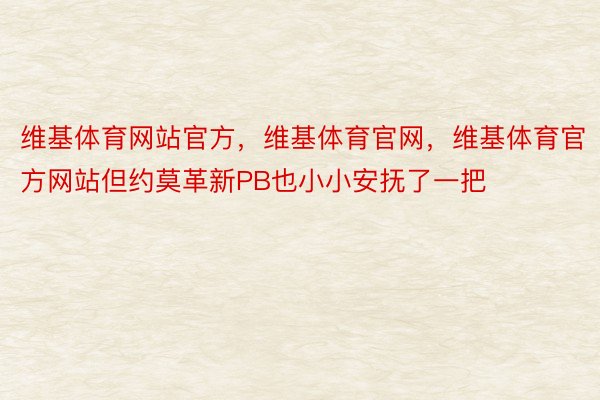 维基体育网站官方，维基体育官网，维基体育官方网站但约莫革新PB也小小安抚了一把